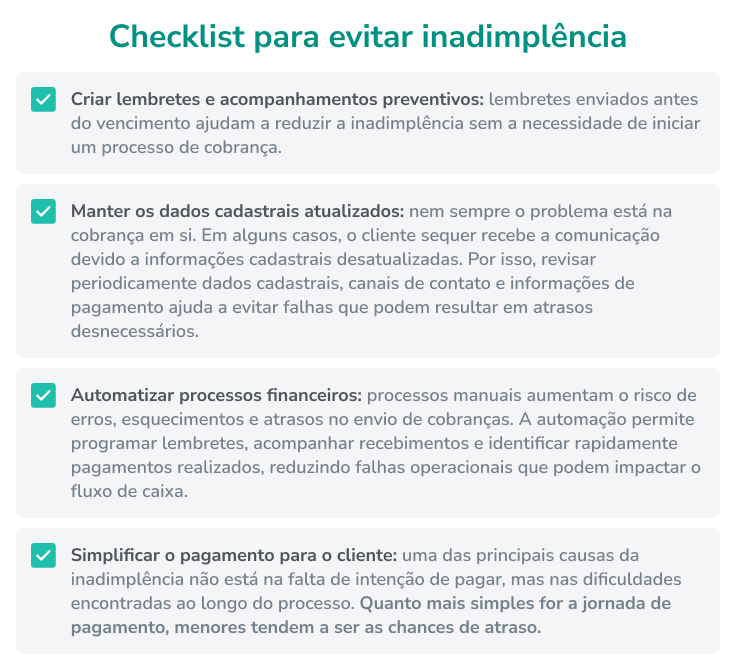 Checklist para evitar inadimplência

☑ Criar lembretes e acompanhamentos preventivos: lembretes enviados antes do vencimento ajudam a reduzir a inadimplência sem a necessidade de iniciar um processo de cobrança.

☑ Manter os dados cadastrais atualizados: nem sempre o problema está na cobrança em si. Em alguns casos, o cliente sequer recebe a comunicação devido a informações cadastrais desatualizadas. Por isso, revisar periodicamente dados cadastrais, canais de contato e informações de pagamento ajuda a evitar falhas que podem resultar em atrasos desnecessários.

☑ Automatizar processos financeiros: processos manuais aumentam o risco de erros, esquecimentos e atrasos no envio de cobranças. A automação permite programar lembretes, acompanhar recebimentos e identificar rapidamente pagamentos realizados, reduzindo falhas operacionais que podem impactar o fluxo de caixa.

☑ Simplificar o pagamento para o cliente: uma das principais causas da inadimplência não está na falta de intenção de pagar, mas nas dificuldades encontradas ao longo do processo. Quanto mais simples for a jornada de pagamento, menores tendem a ser as chances de atraso.